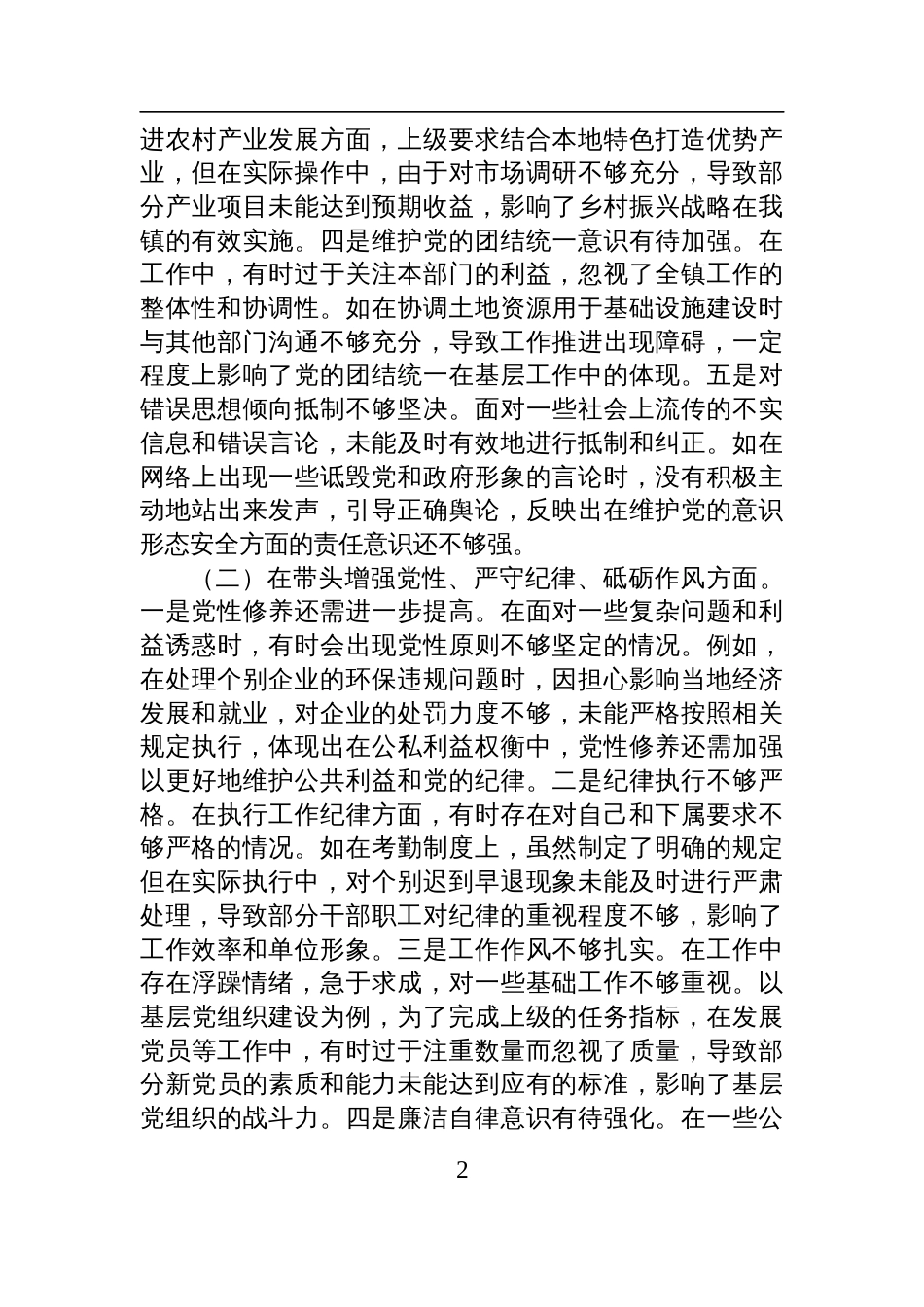 进农村产业发展方面，上级要求结合本地特色打造优势产业，但在实际操作中，由于对市场调研不够充分，导致部分产业项目未能达到预期收益，影响了乡村振兴战略在我镇的有效实施。四是维护党的团结统一意识有待加强。在工作中，有时过于关注本部门的利益，忽视了全镇工作的整体性和协调性。如在协调土地资源用于基础设施建设时与其他部门沟通不够充分，导致工作推进出现障碍，一定程度上影响了党的团结统一在基层工作中的体现。五是对错误思想倾向抵制不够坚决。面对一些社会上流传的不实信息和错误言论，未能及时有效地进行抵制和纠正。如在网络上出现一些诋毁党和政府形象的言论时，没有积极主动地站出来发声，引导正确舆论，反映出在维护党的意识形态安全方面的责任意识还不够强。

（二）在带头增强党性、严守纪律、砥砺作风方面。一是党性修养还需进一步提高。在面对一些复杂问题和利益诱惑时，有时会出现党性原则不够坚定的情况。例如，在处理个别企业的环保违规问题时，因担心影响当地经济发展和就业，对企业的处罚力度不够，未能严格按照相关规定执行，体现出在公私利益权衡中，党性修养还需加强以更好地维护公共利益和党的纪律。二是纪律执行不够严格。在执行工作纪律方面，有时存在对自己和下属要求不够严格的情况。如在考勤制度上，虽然制定了明确的规定但在实际执行中，对个别迟到早退现象未能及时进行严肃处理，导致部分干部职工对纪律的重视程度不够，影响了工作效率和单位形象。三是工作作风不够扎实。在工作中存在浮躁情绪，急于求成，对一些基础工作不够重视。以基层党组织建设为例，为了完成上级的任务指标，在发展党员等工作中，有时过于注重数量而忽视了质量，导致部分新党员的素质和能力未能达到应有的标准，影响了基层党组织的战斗力。四是廉洁自律意识有待强化。在一些公

2